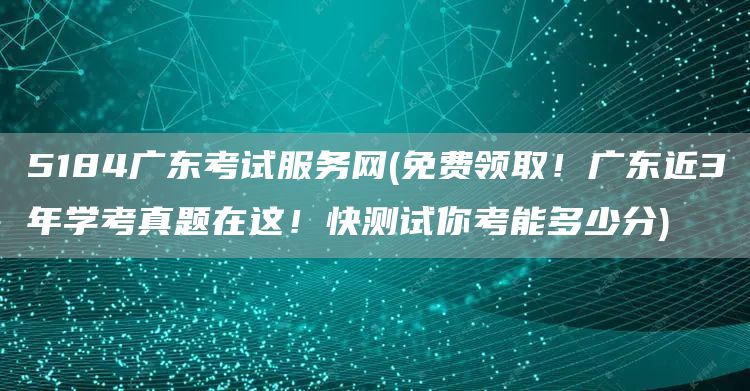 5184广东考试服务网(免费领取！广东近3年学考真题在这！快测试你考能多少分)